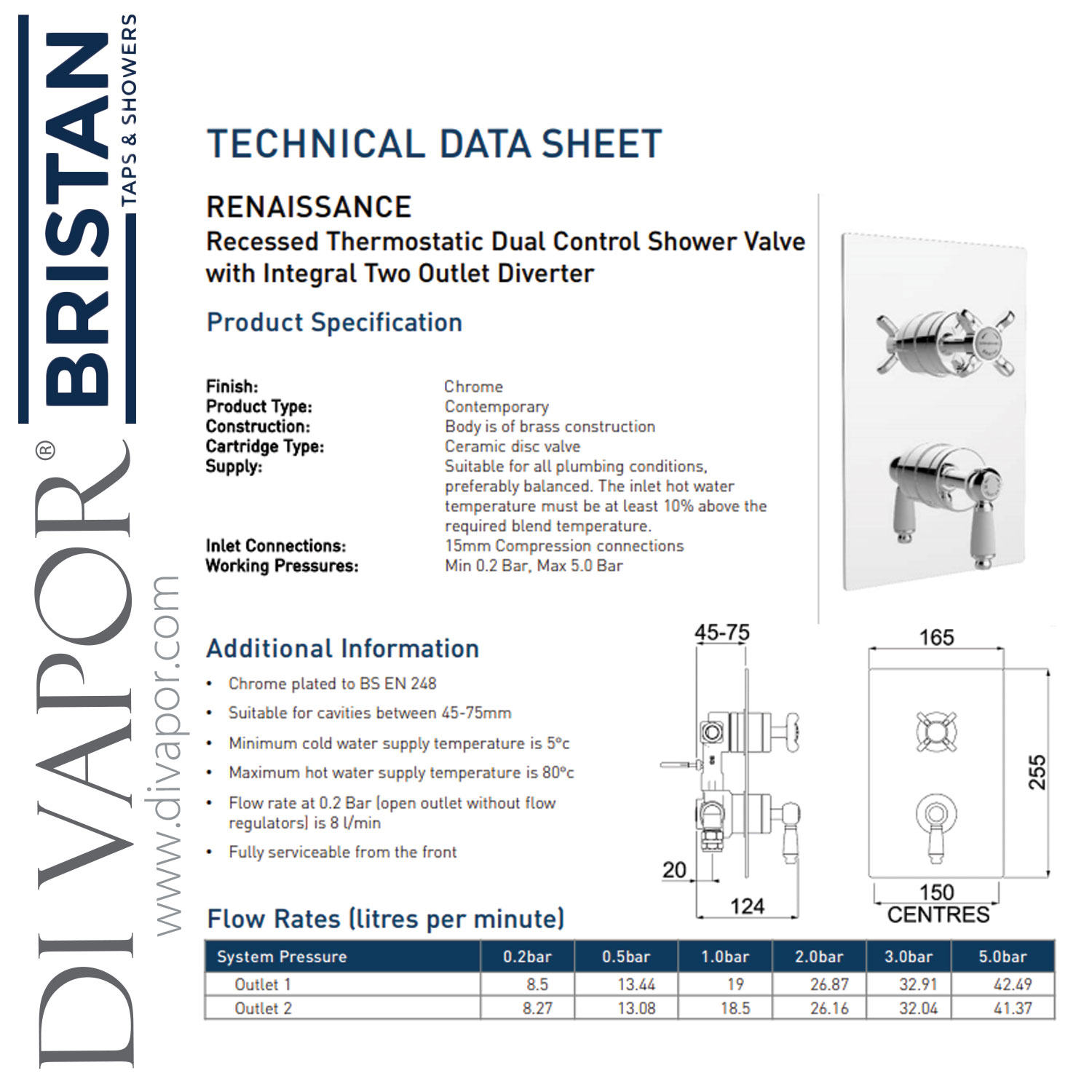 BRISTAN
TAPS & SHOWERS

DIVAPOR®
www.divapor.com

TECHNICAL DATA SHEET

RENAISSANCE
Recessed Thermostatic Dual Control Shower Valve with Integral Two Outlet Diverter

Product Specification

Finish: Chrome
Product Type: Contemporary
Construction: Body is of brass construction
Cartridge Type: Ceramic disc valve
Supply: Suitable for all plumbing conditions, preferably balanced. The inlet hot water temperature must be at least 10% above the required blend temperature.
Inlet Connections: 15mm Compression connections
Working Pressures: Min 0.2 Bar, Max 5.0 Bar

Additional Information

• Chrome plated to BS EN 248
• Suitable for cavities between 45-75mm
• Minimum cold water supply temperature is 5ºc
• Maximum hot water supply temperature is 80ºc
• Flow rate at 0.2 Bar (open outlet without flow regulators) is 8 l/min
• Fully serviceable from the front

45-75
20
124
165
255
150
CENTRES

Flow Rates (litres per minute)

| System Pressure | 0.2bar | 0.5bar | 1.0bar | 2.0bar | 3.0bar | 5.0bar |
|---|---|---|---|---|---|---|
| Outlet 1 | 8.5 | 13.44 | 19 | 26.87 | 32.91 | 42.49 |
| Outlet 2 | 8.27 | 13.08 | 18.5 | 26.16 | 32.04 | 41.37 |